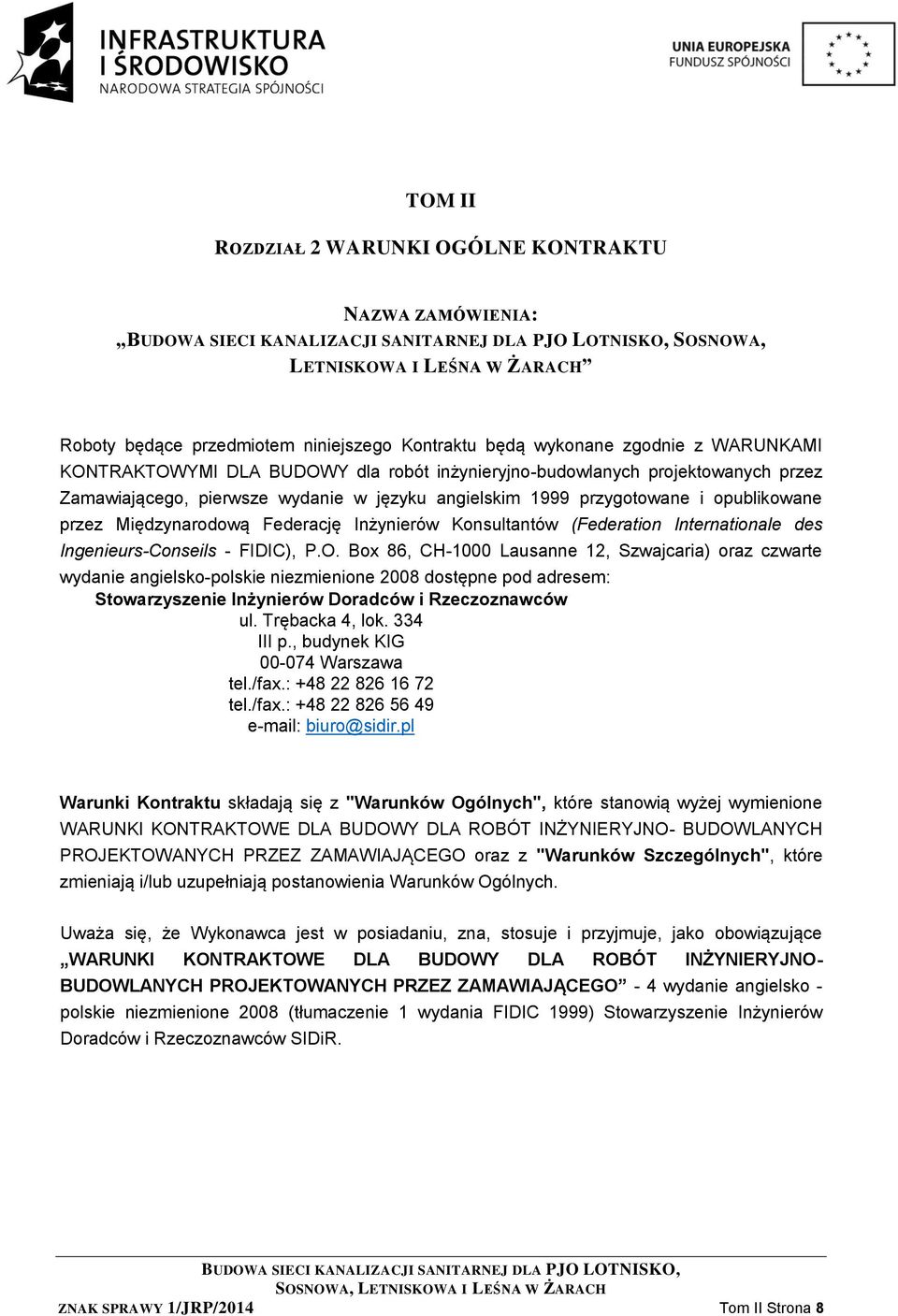 INFRASTRUKTURA I ŚRODOWISKO
NARODOWA STRATEGIA SPÓJNOŚCI

UNIA EUROPEJSKA
FUNDUSZ SPÓJNOŚCI

TOM II

ROZDZIAŁ 2 WARUNKI OGÓLNE KONTRAKTU

NAZWA ZAMÓWIENIA:
„BUDOWA SIECI KANALIZACJI SANITARNEJ DLA PJO LOTNISKO, SOSNOWA, LETNISKOWA I LEŚNA W ŻARACH”

Roboty będące przedmiotem niniejszego Kontraktu będą wykonane zgodnie z WARUNKAMI KONTRAKTOWYMI DLA BUDOWY dla robót inżynieryjno-budowlanych projektowanych przez Zamawiającego, pierwsze wydanie w języku angielskim 1999 przygotowane i opublikowane przez Międzynarodową Federację Inżynierów Konsultantów (Federation Internationale des Ingenieurs-Conseils - FIDIC), P.O. Box 86, CH-1000 Lausanne 12, Szwajcaria) oraz czwarte wydanie angielsko-polskie niezmienione 2008 dostępne pod adresem:
Stowarzyszenie Inżynierów Doradców i Rzeczoznawców
ul. Trębacka 4, lok. 334
III p., budynek KIG
00-074 Warszawa
tel./fax.: +48 22 826 16 72
tel./fax.: +48 22 826 56 49
e-mail: biuro@sidir.pl

Warunki Kontraktu składają się z "Warunków Ogólnych", które stanowią wyżej wymienione WARUNKI KONTRAKTOWE DLA BUDOWY DLA ROBÓT INŻYNIERYJNO- BUDOWLANYCH PROJEKTOWANYCH PRZEZ ZAMAWIAJĄCEGO oraz z "Warunków Szczególnych", które zmieniają i/lub uzupełniają postanowienia Warunków Ogólnych.

Uważa się, że Wykonawca jest w posiadaniu, zna, stosuje i przyjmuje, jako obowiązujące „WARUNKI KONTRAKTOWE DLA BUDOWY DLA ROBÓT INŻYNIERYJNO-BUDOWLANYCH PROJEKTOWANYCH PRZEZ ZAMAWIAJĄCEGO” - 4 wydanie angielsko - polskie niezmienione 2008 (tłumaczenie 1 wydania FIDIC 1999) Stowarzyszenie Inżynierów Doradców i Rzeczoznawców SIDiR.

BUDOWA SIECI KANALIZACJI SANITARNEJ DLA PJO LOTNISKO, SOSNOWA, LETNISKOWA I LEŚNA W ŻARACH
ZNAK SPRAWY 1/JRP/2014 Tom II Strona 8